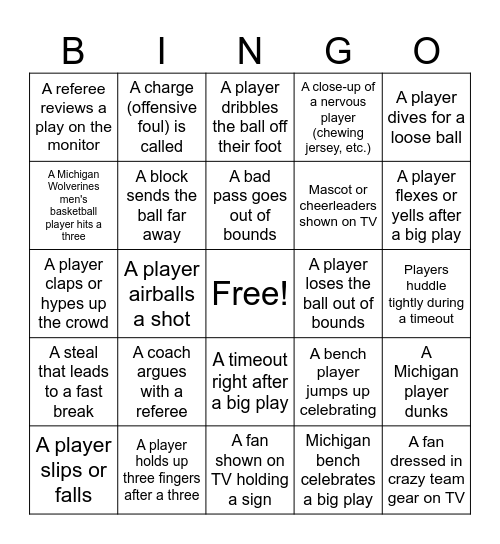 | B | I | N | G | O |
|---|---|---|---|---|
| A referee reviews a play on the monitor | A charge (offensive foul) is called | A player dribbles the ball off their foot | A close-up of a nervous player (chewing jersey, etc.) | A player dives for a loose ball |
| A Michigan Wolverines men's basketball player hits a three | A block sends the ball far away | A bad pass goes out of bounds | Mascot or cheerleaders shown on TV | A player flexes or yells after a big play |
| A player claps or hypes up the crowd | A player airballs a shot | Free! | A player loses the ball out of bounds | Players huddle tightly during a timeout |
| A steal that leads to a fast break | A coach argues with a referee | A timeout right after a big play | A bench player jumps up celebrating | A Michigan player dunks |
| A player slips or falls | A player holds up three fingers after a three | A fan shown on TV holding a sign | Michigan bench celebrates a big play | A fan dressed in crazy team gear on TV |